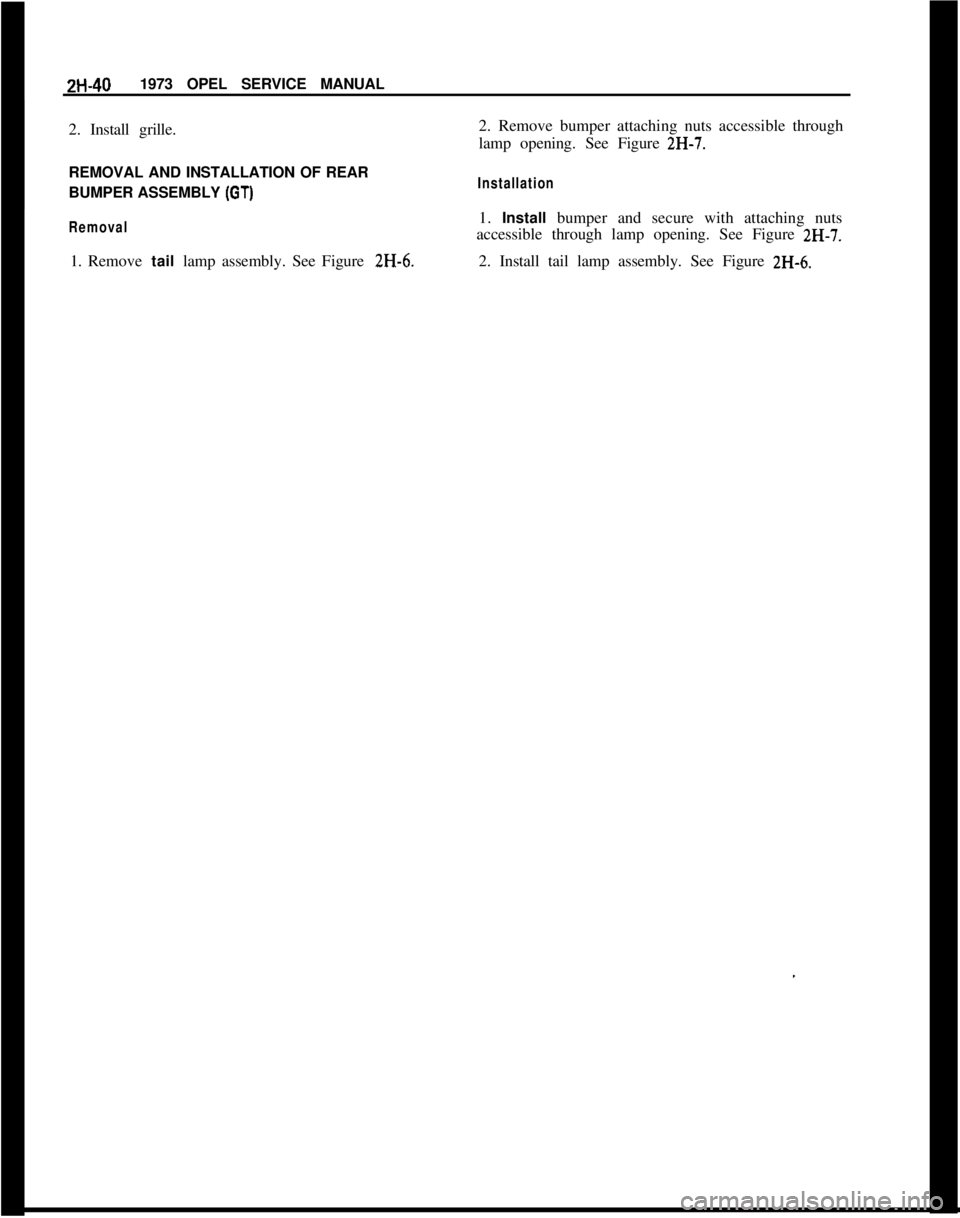 2H-40 1973 OPEL SERVICE MANUAL

2. Install grille.

REMOVAL AND INSTALLATION OF REAR BUMPER ASSEMBLY (GT)

Removal

1. Remove tail lamp assembly. See Figure 2H-6.

2. Remove bumper attaching nuts accessible through lamp opening. See Figure 2H-7.

Installation

1. Install bumper and secure with attaching nuts accessible through lamp opening. See Figure 2H-7.

2. Install tail lamp assembly. See Figure 2H-6.

carmanualsonline.info